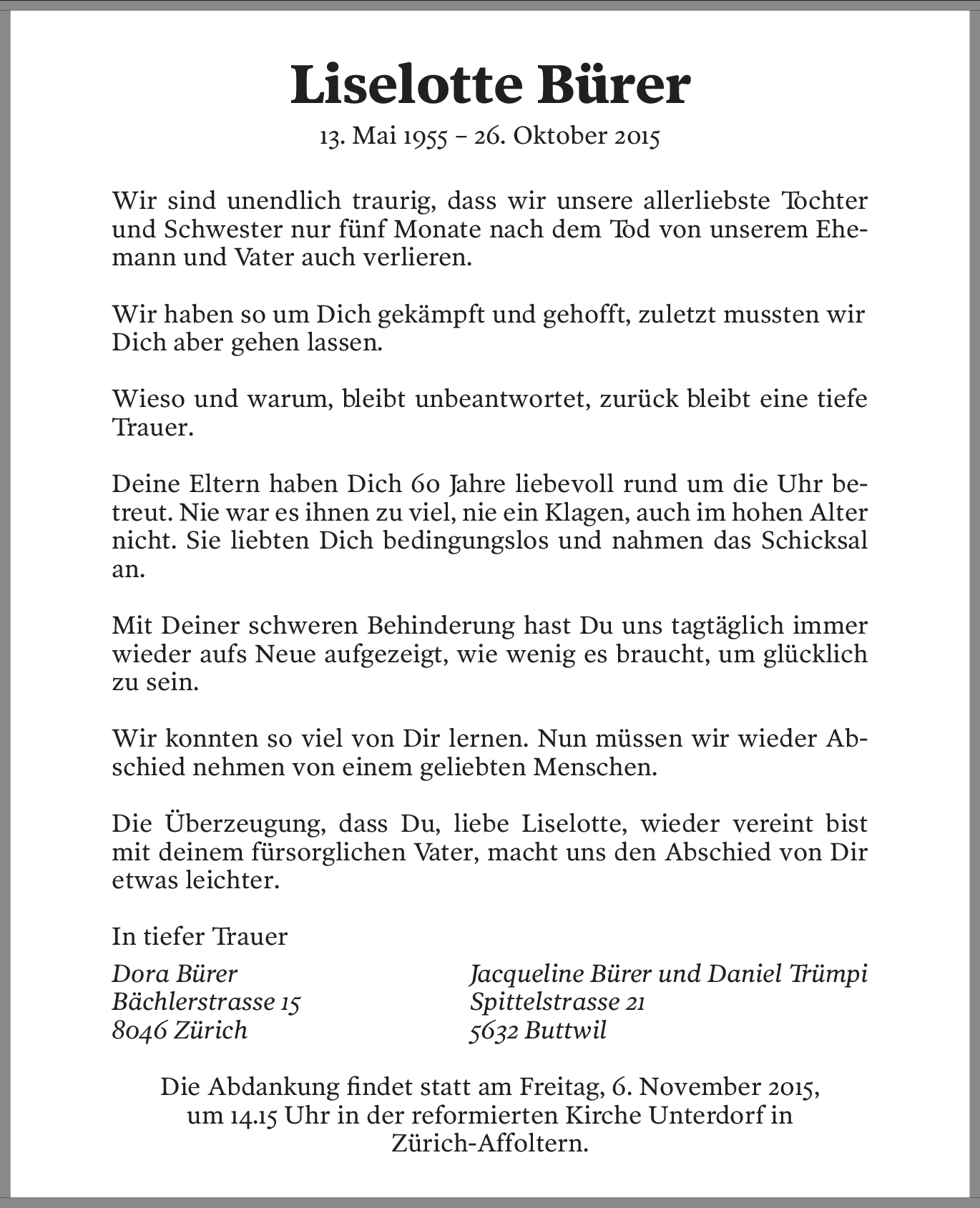 Liselotte Bürer

13. Mai 1955 – 26. Oktober 2015

Wir sind unendlich traurig, dass wir unsere allerliebste Tochter und Schwester nur fünf Monate nach dem Tod von unserem Ehemann und Vater auch verlieren.

Wir haben so um Dich gekämpft und gehofft, zuletzt mussten wir Dich aber gehen lassen.

Wieso und warum, bleibt unbeantwortet, zurück bleibt eine tiefe Trauer.

Deine Eltern haben Dich 60 Jahre liebevoll rund um die Uhr betreut. Nie war es ihnen zu viel, nie ein Klagen, auch im hohen Alter nicht. Sie liebten Dich bedingungslos und nahmen das Schicksal an.

Mit Deiner schweren Behinderung hast Du uns tagtäglich immer wieder aufs Neue aufgezeigt, wie wenig es braucht, um glücklich zu sein.

Wir konnten so viel von Dir lernen. Nun müssen wir wieder Abschied nehmen von einem geliebten Menschen.

Die Überzeugung, dass Du, liebe Liselotte, wieder vereint bist mit deinem fürsorglichen Vater, macht uns den Abschied von Dir etwas leichter.

In tiefer Trauer

Dora Bürer
Bächlerstrasse 15
8046 Zürich

Jacqueline Bürer und Daniel Trümpi
Spittelstrasse 21
5632 Buttwil

Die Abdankung findet statt am Freitag, 6. November 2015, um 14.15 Uhr in der reformierten Kirche Unterdorf in Zürich-Affoltern.